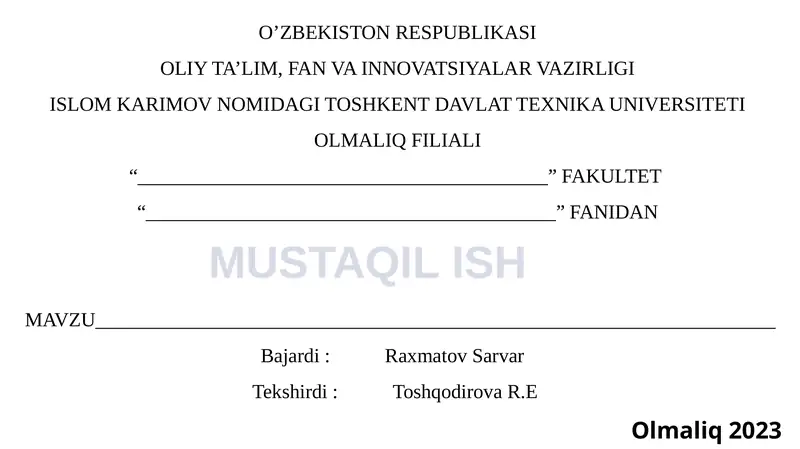 O'ZBEKISTON RESPUBLIKASI

OLIY TA'LIM, FAN VA INNOVATSIYALAR VAZIRLIGI

ISLOM KARIMOV NOMIDAGI TOSHKENT DAVLAT TEXNIKA UNIVERSITETI

OLMALIQ FILIALI

"____" FAKULTET

"____" FANIDAN

MUSTAQIL ISH

MAVZU____

Bajardi : Raxmatov Sarvar

Tekshirdi : Toshqodirova R.E

Olmaliq 2023